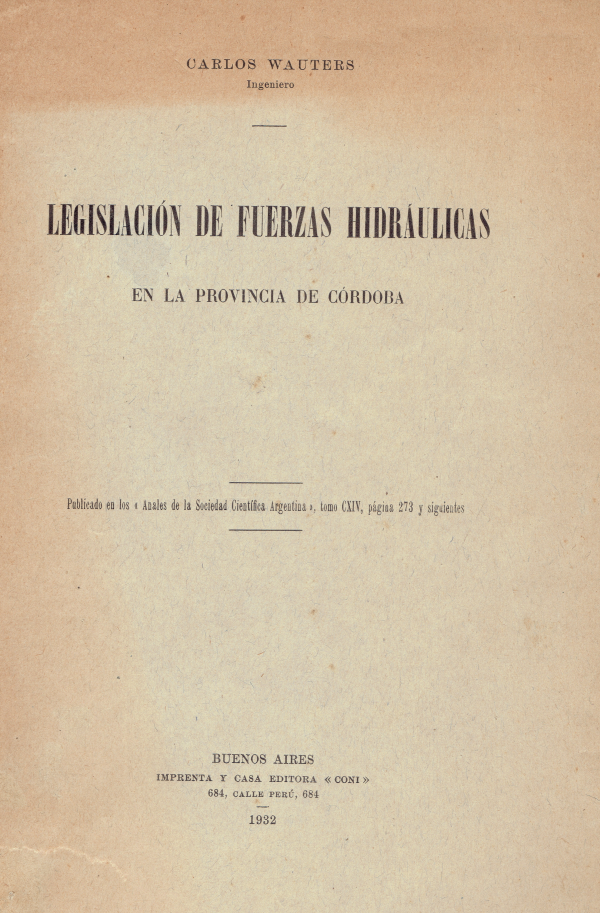 CARLOS WAUTERS
Ingeniero

LEGISLACIÓN DE FUERZAS HIDRÁULICAS

EN LA PROVINCIA DE CÓRDOBA

Publicado en los « Anales de la Sociedad Científica Argentina », tomo CXIV, página 273 y siguientes

BUENOS AIRES
IMPRENTA Y CASA EDITORA « CONI »
684, CALLE PERÚ, 684

1932